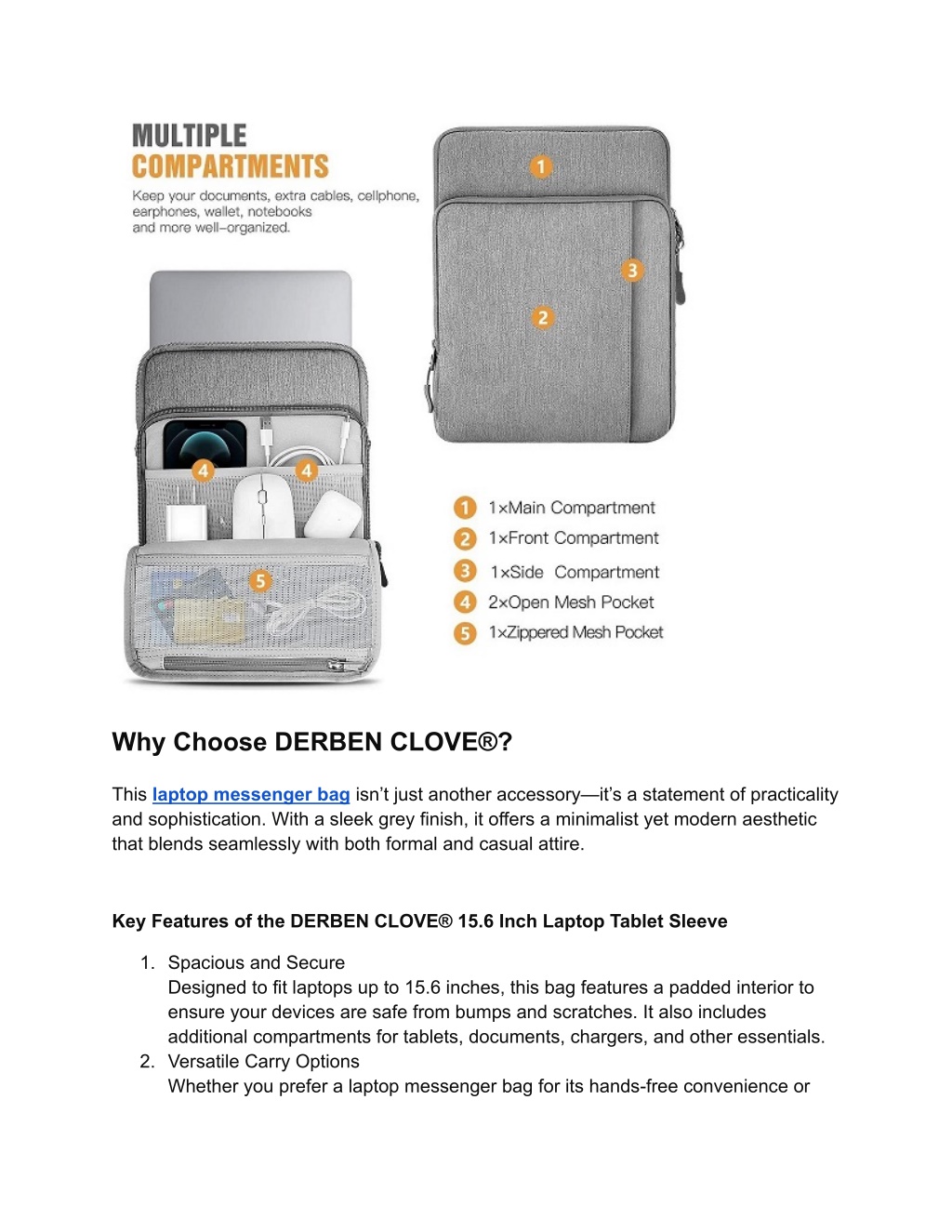 MULTIPLE
COMPARTMENTS

Keep your documents, extra cables, cellphone, earphones, wallet, notebooks and more well-organized.

1

3

2

4

4

5

1 1×Main Compartment
2 1×Front Compartment
3 1×Side Compartment
4 2×Open Mesh Pocket
5 1×Zippered Mesh Pocket

Why Choose DERBEN CLOVE®?

This laptop messenger bag isn't just another accessory—it's a statement of practicality and sophistication. With a sleek grey finish, it offers a minimalist yet modern aesthetic that blends seamlessly with both formal and casual attire.

Key Features of the DERBEN CLOVE® 15.6 Inch Laptop Tablet Sleeve

1. Spacious and Secure
Designed to fit laptops up to 15.6 inches, this bag features a padded interior to ensure your devices are safe from bumps and scratches. It also includes additional compartments for tablets, documents, chargers, and other essentials.
2. Versatile Carry Options
Whether you prefer a laptop messenger bag for its hands-free convenience or